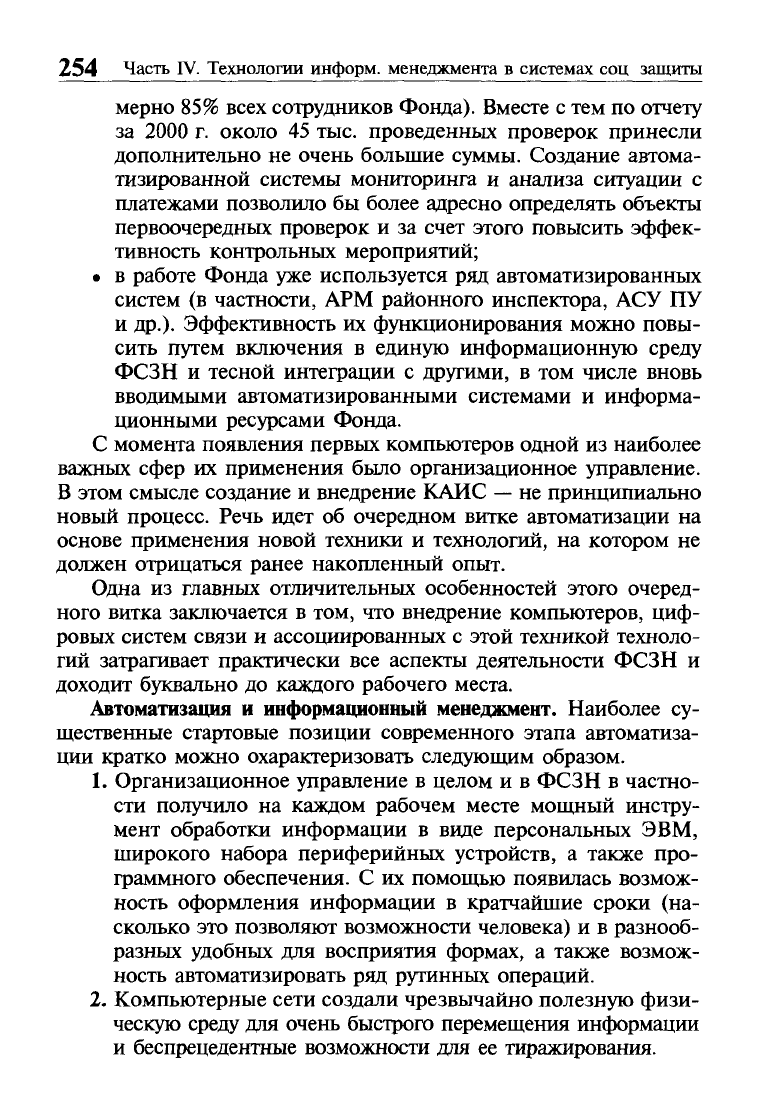 254 Часть IV. Технологии информ. менеджмента в системах соц защиты

мерно 85% всех сотрудников Фонда). Вместе с тем по отчету за 2000 г. около 45 тыс. проведенных проверок принесли дополнительно не очень большие суммы. Создание автоматизированной системы мониторинга и анализа ситуации с платежами позволило бы более адресно определять объекты первоочередных проверок и за счет этого повысить эффективность контрольных мероприятий;

• в работе Фонда уже используется ряд автоматизированных систем (в частности, АРМ районного инспектора, АСУ ПУ и др.). Эффективность их функционирования можно повысить путем включения в единую информационную среду ФСЗН и тесной интеграции с другими, в том числе вновь вводимыми автоматизированными системами и информационными ресурсами Фонда.

С момента появления первых компьютеров одной из наиболее важных сфер их применения было организационное управление. В этом смысле создание и внедрение КАИС — не принципиально новый процесс. Речь идет об очередном витке автоматизации на основе применения новой техники и технологий, на котором не должен отрицаться ранее накопленный опыт.

Одна из главных отличительных особенностей этого очередного витка заключается в том, что внедрение компьютеров, цифровых систем связи и ассоциированных с этой техникой технологий затрагивает практически все аспекты деятельности ФСЗН и доходит буквально до каждого рабочего места.

Автоматизация и информационный менеджмент. Наиболее существенные стартовые позиции современного этапа автоматизации кратко можно охарактеризовать следующим образом.

1. Организационное управление в целом и в ФСЗН в частности получило на каждом рабочем месте мощный инструмент обработки информации в виде персональных ЭВМ, широкого набора периферийных устройств, а также программного обеспечения. С их помощью появилась возможность оформления информации в кратчайшие сроки (насколько это позволяют возможности человека) и в разнообразных удобных для восприятия формах, а также возможность автоматизировать ряд рутинных операций.

2. Компьютерные сети создали чрезвычайно полезную физическую среду для очень быстрого перемещения информации и беспрецедентные возможности для ее тиражирования.